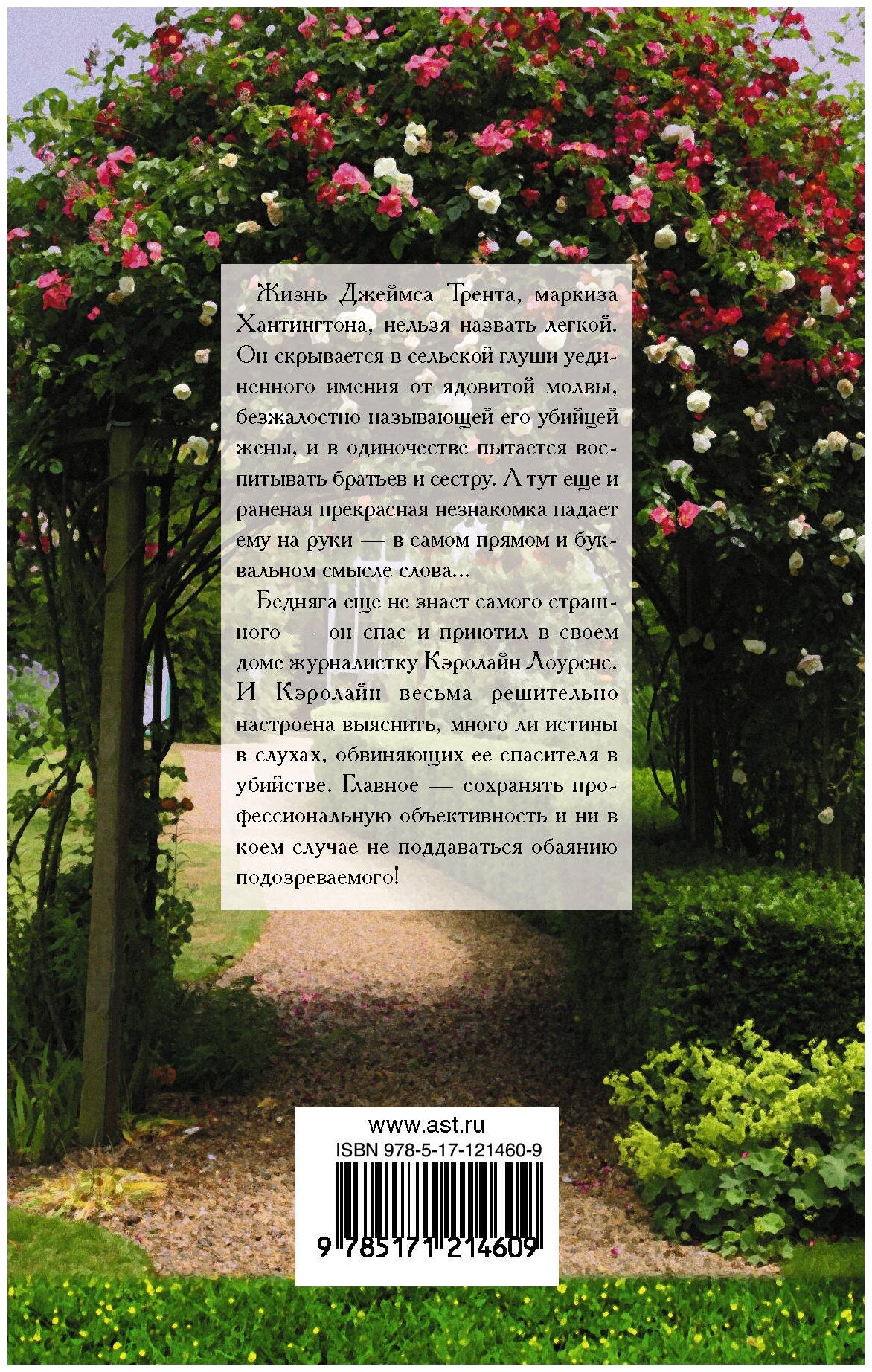 Жизнь Джеймса Трента, маркиза Хантингтона, нельзя назвать легкой. Он скрывается в сельской глуши уединенного имения от ядовитой молвы, безжалостно называющей его убийцей жены, и в одиночестве пытается воспитывать братьев и сестру. А тут еще и раненая прекрасная незнакомка падает ему на руки — в самом прямом и буквальном смысле слова...

Бедняга еще не знает самого страшного — он спас и приютил в своем доме журналистку Кэролайн Лоуренс. И Кэролайн весьма решительно настроена выяснить, много ли истины в слухах, обвиняющих ее спасителя в убийстве. Главное — сохранять профессиональную объективность и ни в коем случае не поддаваться обаянию подозреваемого!

www.ast.ru
ISBN 978-5-17-121460-9
9 785171 214609